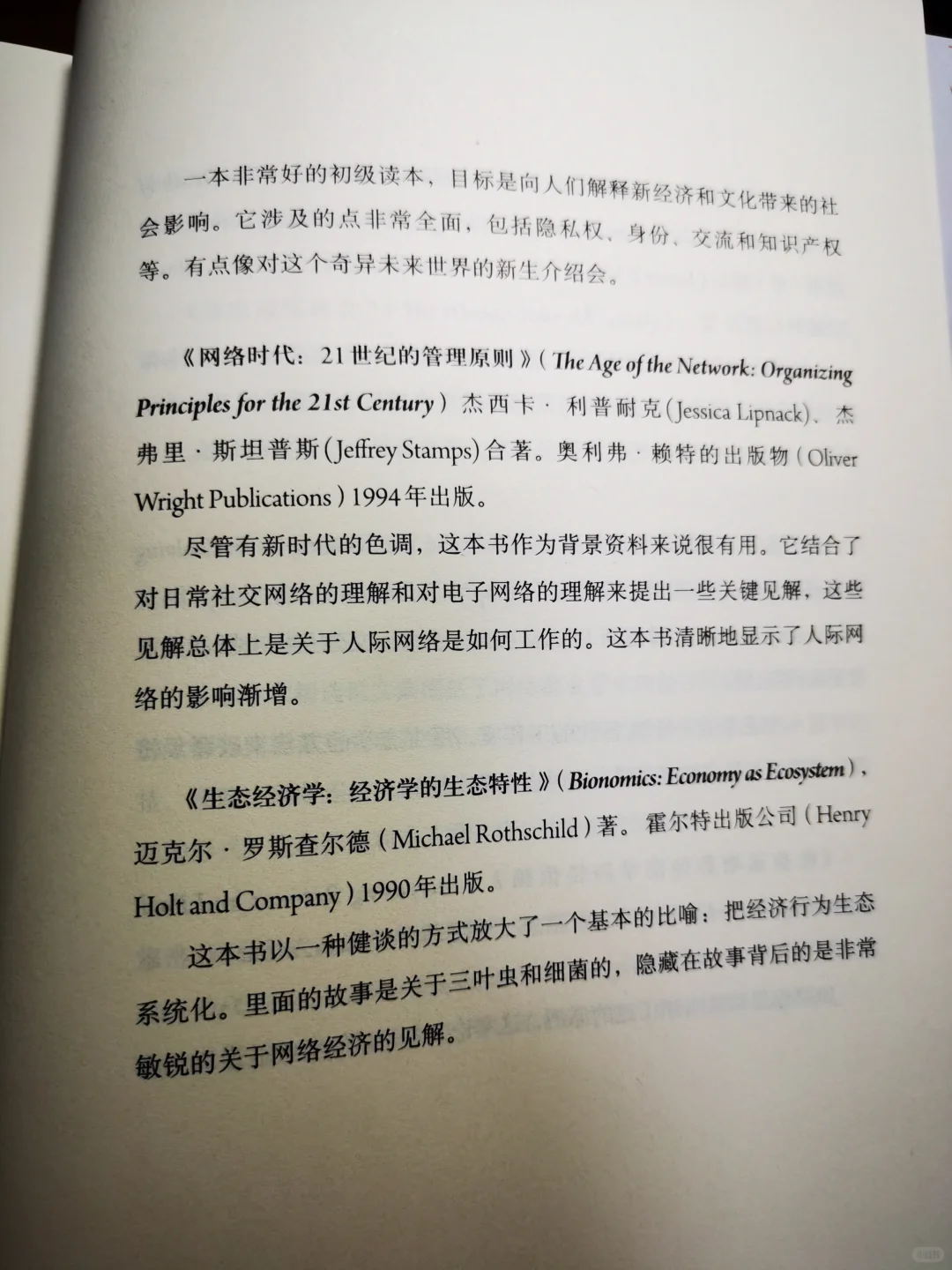 一本非常好的初级读本，目标是向人们解释新经济和文化带来的社会影响。它涉及的点非常全面，包括隐私权、身份、交流和知识产权等。有点像对这个奇异未来世界的新生介绍会。

《网络时代：21世纪的管理原则》（The Age of the Network: Organizing Principles for the 21st Century）杰西卡·利普耐克（Jessica Lipnack）、杰弗里·斯坦普斯（Jeffrey Stamps）合著。奥利弗·赖特的出版物（Oliver Wright Publications）1994年出版。

尽管有新时代的色调，这本书作为背景资料来说很有用。它结合了对日常社交网络的理解和对电子网络的理解来提出一些关键见解，这些见解总体上是关于人际网络是如何工作的。这本书清晰地显示了人际网络的影响渐增。

《生态经济学：经济学的生态特性》（Bionomics: Economy as Ecosystem），迈克尔·罗斯查尔德（Michael Rothschild）著。霍尔特出版公司（Henry Holt and Company）1990年出版。

这本书以一种健谈的方式放大了一个基本的比喻：把经济行为生态系统化。里面的故事是关于三叶虫和细菌的，隐藏在故事背后的是非常敏锐的关于网络经济的见解。